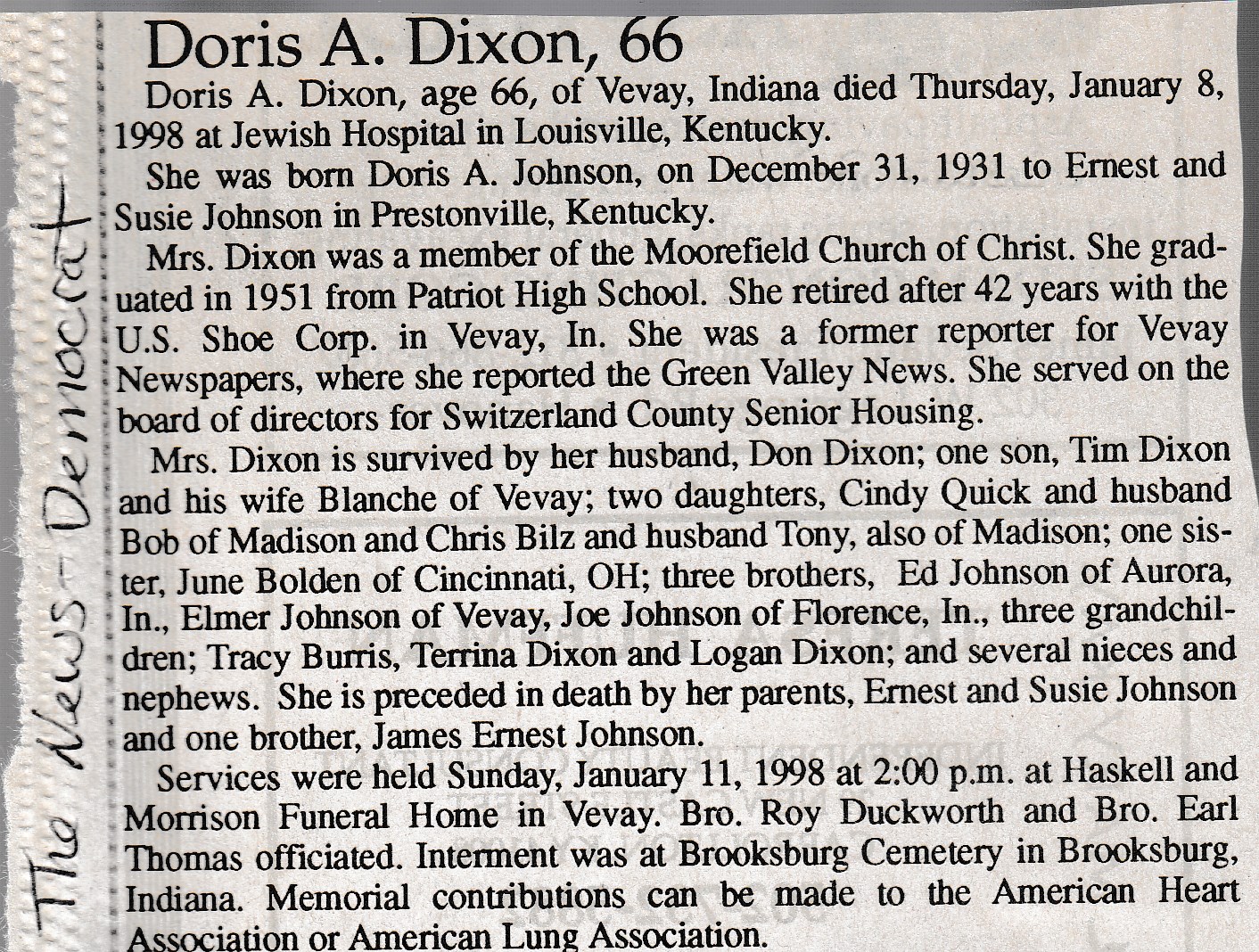 The News-Democrat

Doris A. Dixon, 66

Doris A. Dixon, age 66, of Vevay, Indiana died Thursday, January 8, 1998 at Jewish Hospital in Louisville, Kentucky.

She was born Doris A. Johnson, on December 31, 1931 to Ernest and Susie Johnson in Prestonville, Kentucky.

Mrs. Dixon was a member of the Moorefield Church of Christ. She graduated in 1951 from Patriot High School. She retired after 42 years with the U.S. Shoe Corp. in Vevay, In. She was a former reporter for Vevay Newspapers, where she reported the Green Valley News. She served on the board of directors for Switzerland County Senior Housing.

Mrs. Dixon is survived by her husband, Don Dixon; one son, Tim Dixon and his wife Blanche of Vevay; two daughters, Cindy Quick and husband Bob of Madison and Chris Bilz and husband Tony, also of Madison; one sister, June Bolden of Cincinnati, OH; three brothers, Ed Johnson of Aurora, In., Elmer Johnson of Vevay, Joe Johnson of Florence, In., three grandchildren; Tracy Burris, Terrina Dixon and Logan Dixon; and several nieces and nephews. She is preceded in death by her parents, Ernest and Susie Johnson and one brother, James Ernest Johnson.

Services were held Sunday, January 11, 1998 at 2:00 p.m. at Haskell and Morrison Funeral Home in Vevay. Bro. Roy Duckworth and Bro. Earl Thomas officiated. Interment was at Brooksburg Cemetery in Brooksburg, Indiana. Memorial contributions can be made to the American Heart Association or American Lung Association.